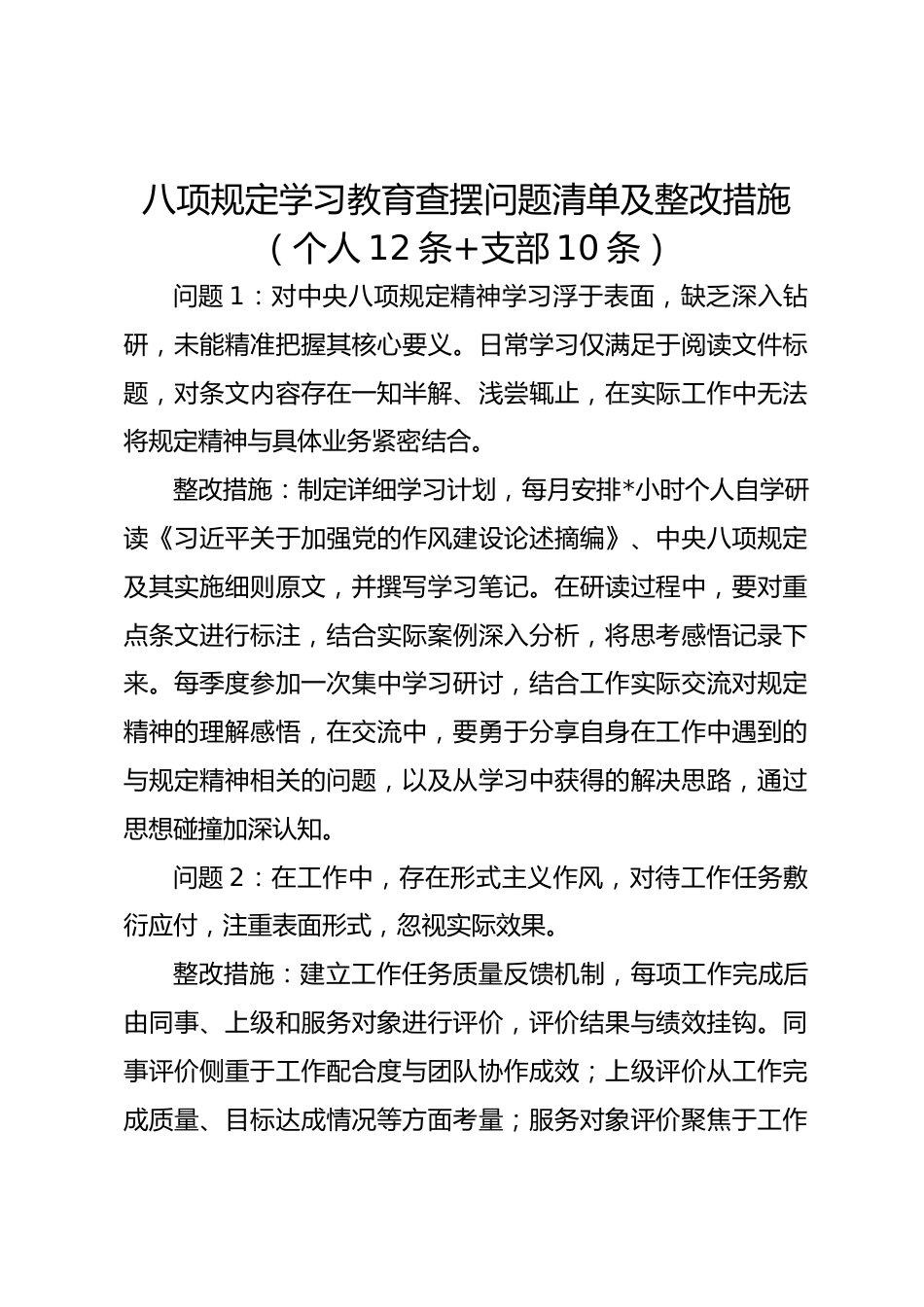 八项规定学习教育查摆问题清单及整改措施（个人 12 条+支部 10 条）

问题 1：对中央八项规定精神学习浮于表面，缺乏深入钻研，未能精准把握其核心要义。日常学习仅满足于阅读文件标题，对条文内容存在一知半解、浅尝辄止，在实际工作中无法将规定精神与具体业务紧密结合。

整改措施：制定详细学习计划，每月安排*小时个人自学研读《习近平关于加强党的作风建设论述摘编》、中央八项规定及其实施细则原文，并撰写学习笔记。在研读过程中，要对重点条文进行标注，结合实际案例深入分析，将思考感悟记录下来。每季度参加一次集中学习研讨，结合工作实际交流对规定精神的理解感悟，在交流中，要勇于分享自身在工作中遇到的与规定精神相关的问题，以及从学习中获得的解决思路，通过思想碰撞加深认知。

问题 2：在工作中，存在形式主义作风，对待工作任务敷衍应付，注重表面形式，忽视实际效果。

整改措施：建立工作任务质量反馈机制，每项工作完成后由同事、上级和服务对象进行评价，评价结果与绩效挂钩。同事评价侧重于工作配合度与团队协作成效；上级评价从工作完成质量、目标达成情况等方面考量；服务对象评价聚焦于工作